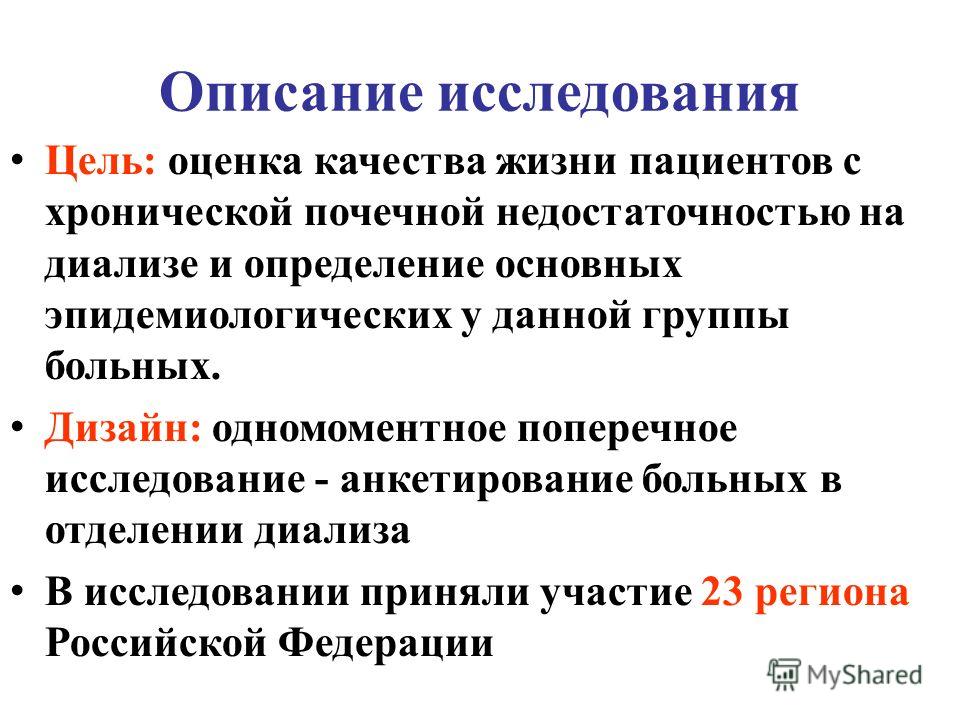 Описание исследования

• Цель: оценка качества жизни пациентов с хронической почечной недостаточностью на диализе и определение основных эпидемиологических у данной группы больных.

• Дизайн: одномоментное поперечное исследование - анкетирование больных в отделении диализа

• В исследовании приняли участие 23 региона Российской Федерации

MyShared